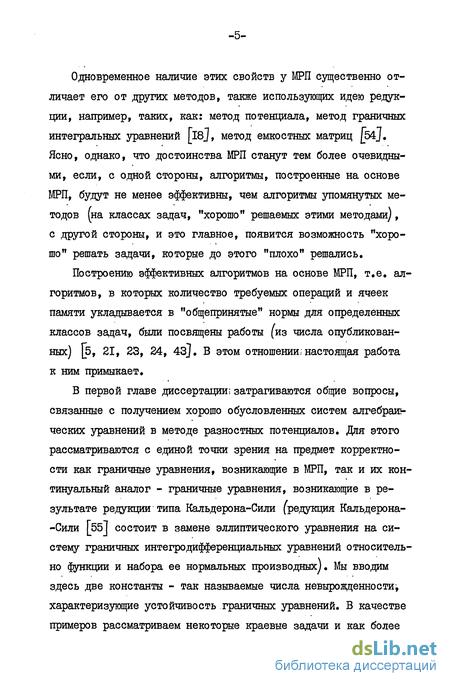 -5-

Одновременное наличие этих свойств у МРП существенно отличает его от других методов, также использующих идею редукции, например, таких, как: метод потенциала, метод граничных интегральных уравнений [I8], метод емкостных матриц [54]. Ясно, однако, что достоинства МРП станут тем более очевидными, если, с одной стороны, алгоритмы, построенные на основе МРП, будут не менее эффективны, чем алгоритмы упомянутых методов (на классах задач, "хорошо" решаемых этими методами), с другой стороны, и это главное, появится возможность "хорошо" решать задачи, которые до этого "плохо" решались.

Построению эффективных алгоритмов на основе МРП, т.е. алгоритмов, в которых количество требуемых операций и ячеек памяти укладывается в "общепринятые" нормы для определенных классов задач, были посвящены работы (из числа опубликованных) [5, 2I, 23, 24, 43]. В этом отношении настоящая работа к ним примыкает.

В первой главе диссертации затрагиваются общие вопросы, связанные с получением хорошо обусловленных систем алгебраических уравнений в методе разностных потенциалов. Для этого рассматриваются с единой точки зрения на предмет корректности как граничные уравнения, возникающие в МРП, так и их континуальный аналог - граничные уравнения, возникающие в результате редукции типа Кальдерона-Сили (редукция Кальдерона-Сили [55] состоит в замене эллиптического уравнения на систему граничных интегродифференциальных уравнений относительно функции и набора ее нормальных производных). Мы вводим здесь две константы - так называемые числа невырожденности, характеризующие устойчивость граничных уравнений. В качестве примеров рассматриваем некоторые краевые задачи и как более

dsLib.net
библиотека диссертаций